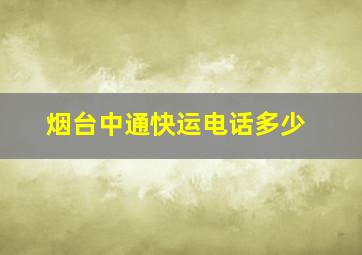 烟台中通快运电话多少